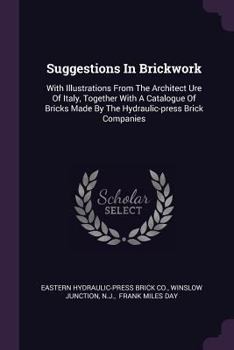 Suggestions In Brickwork

With Illustrations From The Architect Ure Of Italy, Together With A Catalogue Of Bricks Made By The Hydraulic-press Brick Companies

Scholar SELECT

EASTERN HYDRAULIC-PRESS BRICK CO., WINSLOW JUNCTION, N.J., FRANK MILES DAY